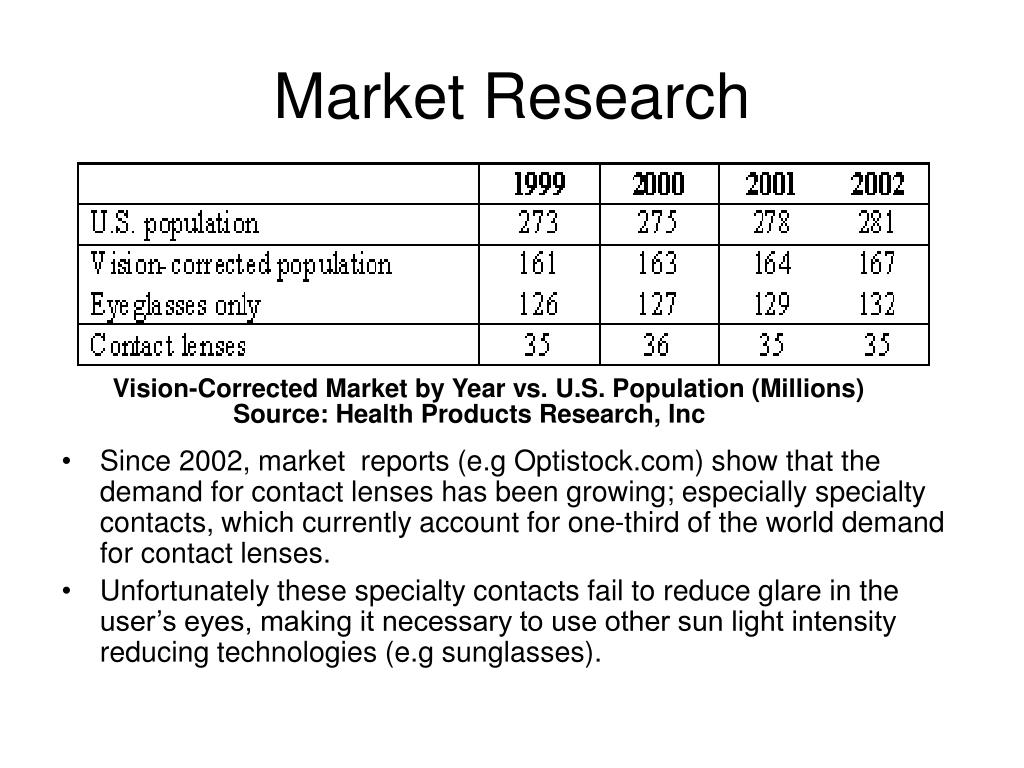 Market Research

|  | 1999 | 2000 | 2001 | 2002 |
|---|---|---|---|---|
| U.S. population | 273 | 275 | 278 | 281 |
| Vision-corrected population | 161 | 163 | 164 | 167 |
| Eyeglasses only | 126 | 127 | 129 | 132 |
| Contact lenses | 35 | 36 | 35 | 35 |

Vision-Corrected Market by Year vs. U.S. Population (Millions)
Source: Health Products Research, Inc

• Since 2002, market reports (e.g Optistock.com) show that the demand for contact lenses has been growing; especially specialty contacts, which currently account for one-third of the world demand for contact lenses.

• Unfortunately these specialty contacts fail to reduce glare in the user's eyes, making it necessary to use other sun light intensity reducing technologies (e.g sunglasses).